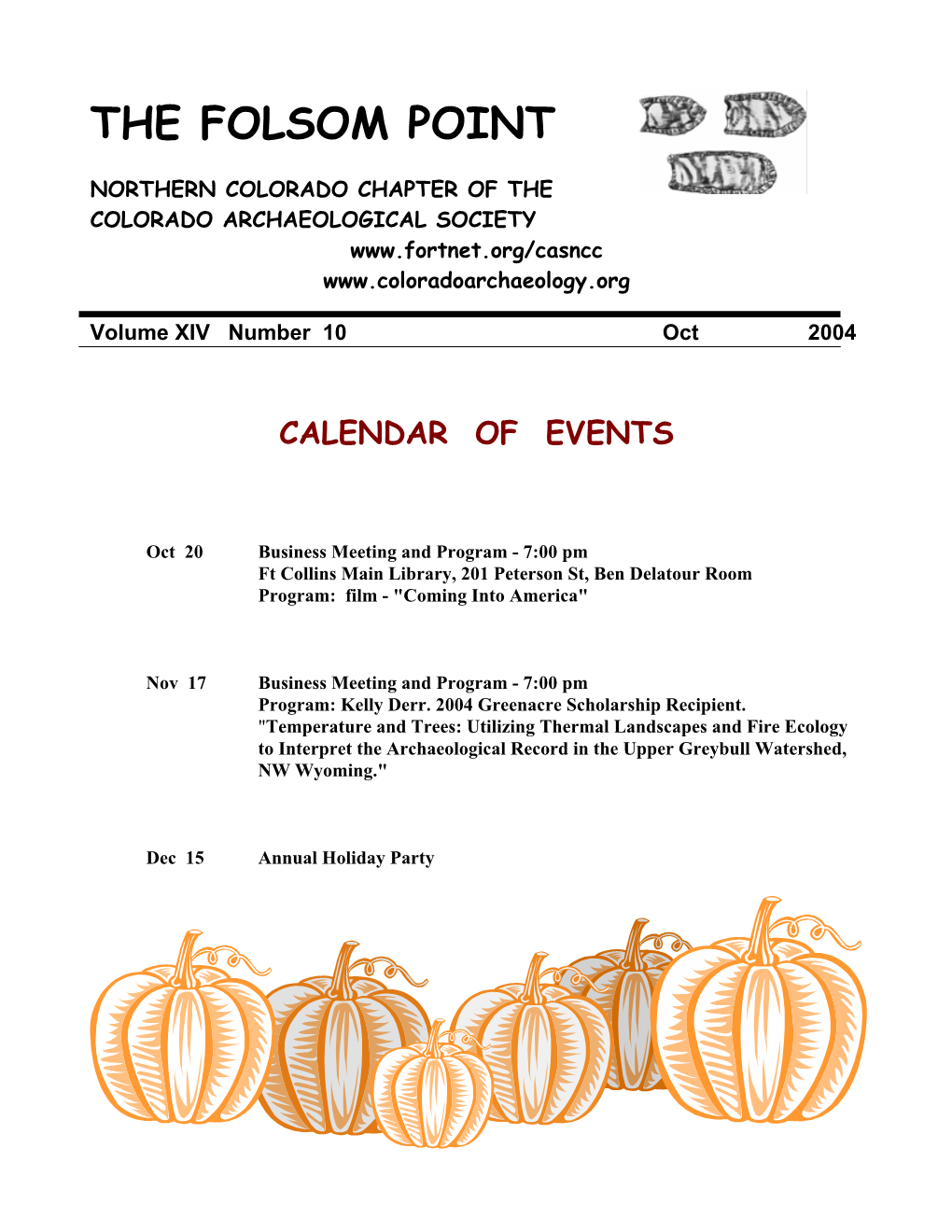 THE FOLSOM POINT

NORTHERN COLORADO CHAPTER OF THE COLORADO ARCHAEOLOGICAL SOCIETY
www.fortnet.org/casncc
www.coloradoarchaeology.org

Volume XIV Number 10 Oct 2004

CALENDAR OF EVENTS

Oct 20 Business Meeting and Program - 7:00 pm
Ft Collins Main Library, 201 Peterson St, Ben Delatour Room
Program: film - "Coming Into America"

Nov 17 Business Meeting and Program - 7:00 pm
Program: Kelly Derr. 2004 Greenacre Scholarship Recipient. "Temperature and Trees: Utilizing Thermal Landscapes and Fire Ecology to Interpret the Archaeological Record in the Upper Greybull Watershed, NW Wyoming."

Dec 15 Annual Holiday Party